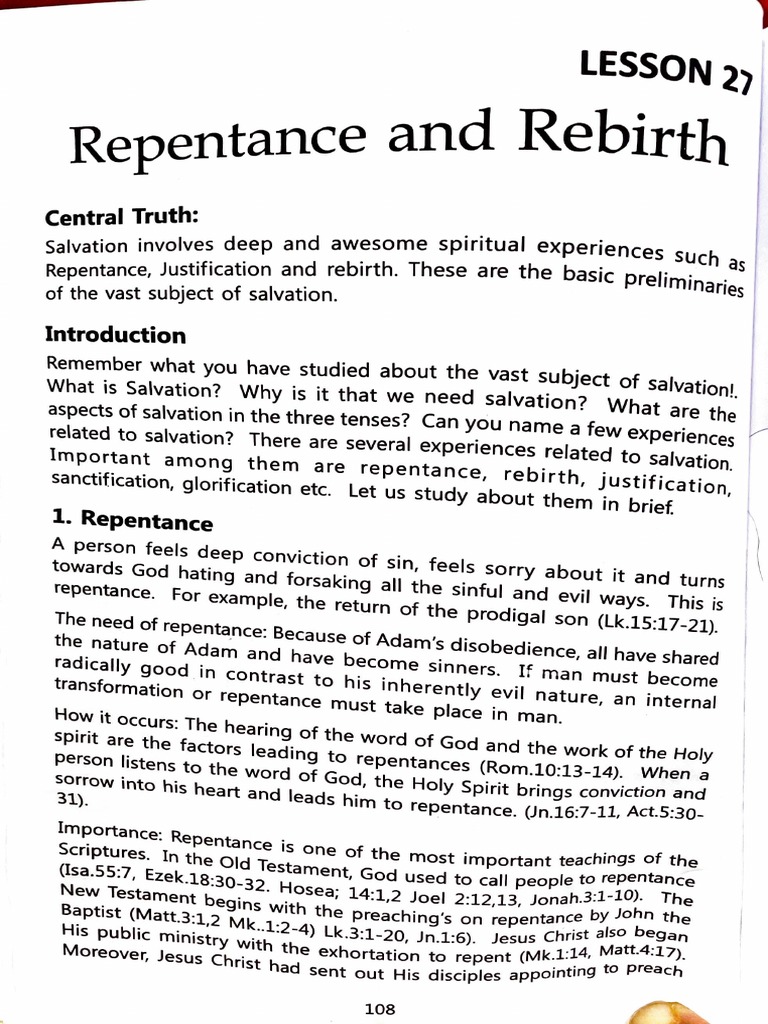 LESSON 27

Repentance and Rebirth

Central Truth:

Salvation involves deep and awesome spiritual experiences such as Repentance, Justification and rebirth. These are the basic preliminaries of the vast subject of salvation.

Introduction

Remember what you have studied about the vast subject of salvation!. What is Salvation? Why is it that we need salvation? What are the aspects of salvation in the three tenses? Can you name a few experiences related to salvation? There are several experiences related to salvation. Important among them are repentance, rebirth, justification, sanctification, glorification etc. Let us study about them in brief.

1. Repentance

A person feels deep conviction of sin, feels sorry about it and turns towards God hating and forsaking all the sinful and evil ways. This is repentance. For example, the return of the prodigal son (Lk.15:17-21).

The need of repentance: Because of Adam's disobedience, all have shared the nature of Adam and have become sinners. If man must become radically good in contrast to his inherently evil nature, an internal transformation or repentance must take place in man.

How it occurs: The hearing of the word of God and the work of the Holy spirit are the factors leading to repentances (Rom.10:13-14). When a person listens to the word of God, the Holy Spirit brings conviction and sorrow into his heart and leads him to repentance. (Jn.16:7-11, Act.5:30-31).

Importance: Repentance is one of the most important teachings of the Scriptures. In the Old Testament, God used to call people to repentance (Isa.55:7, Ezek.18:30-32. Hosea; 14:1,2 Joel 2:12,13, Jonah.3:1-10). The New Testament begins with the preaching's on repentance by John the Baptist (Matt.3:1,2 Mk..1:2-4) Lk.3:1-20, Jn.1:6). Jesus Christ also began His public ministry with the exhortation to repent (Mk.1:14, Matt.4:17). Moreover, Jesus Christ had sent out His disciples appointing to preach

108